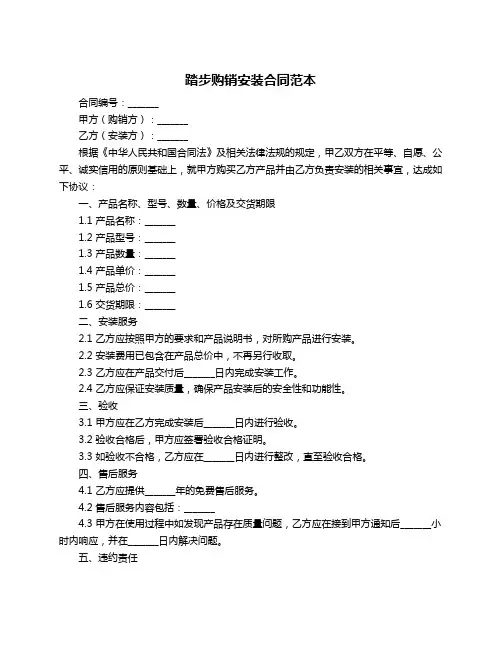 踏步购销安装合同范本

合同编号：______

甲方（购销方）：______

乙方（安装方）：______

根据《中华人民共和国合同法》及相关法律法规的规定，甲乙双方在平等、自愿、公平、诚实信用的原则基础上，就甲方购买乙方产品并由乙方负责安装的相关事宜，达成如下协议：

一、产品名称、型号、数量、价格及交货期限

1.1 产品名称：______

1.2 产品型号：______

1.3 产品数量：______

1.4 产品单价：______

1.5 产品总价：______

1.6 交货期限：______

二、安装服务

2.1 乙方应按照甲方的要求和产品说明书，对所购产品进行安装。

2.2 安装费用已包含在产品总价中，不再另行收取。

2.3 乙方应在产品交付后______日内完成安装工作。

2.4 乙方应保证安装质量，确保产品安装后的安全性和功能性。

三、验收

3.1 甲方应在乙方完成安装后______日内进行验收。

3.2 验收合格后，甲方应签署验收合格证明。

3.3 如验收不合格，乙方应在______日内进行整改，直至验收合格。

四、售后服务

4.1 乙方应提供______年的免费售后服务。

4.2 售后服务内容包括：______

4.3 甲方在使用过程中如发现产品存在质量问题，乙方应在接到甲方通知后______小时内响应，并在______日内解决问题。

五、违约责任